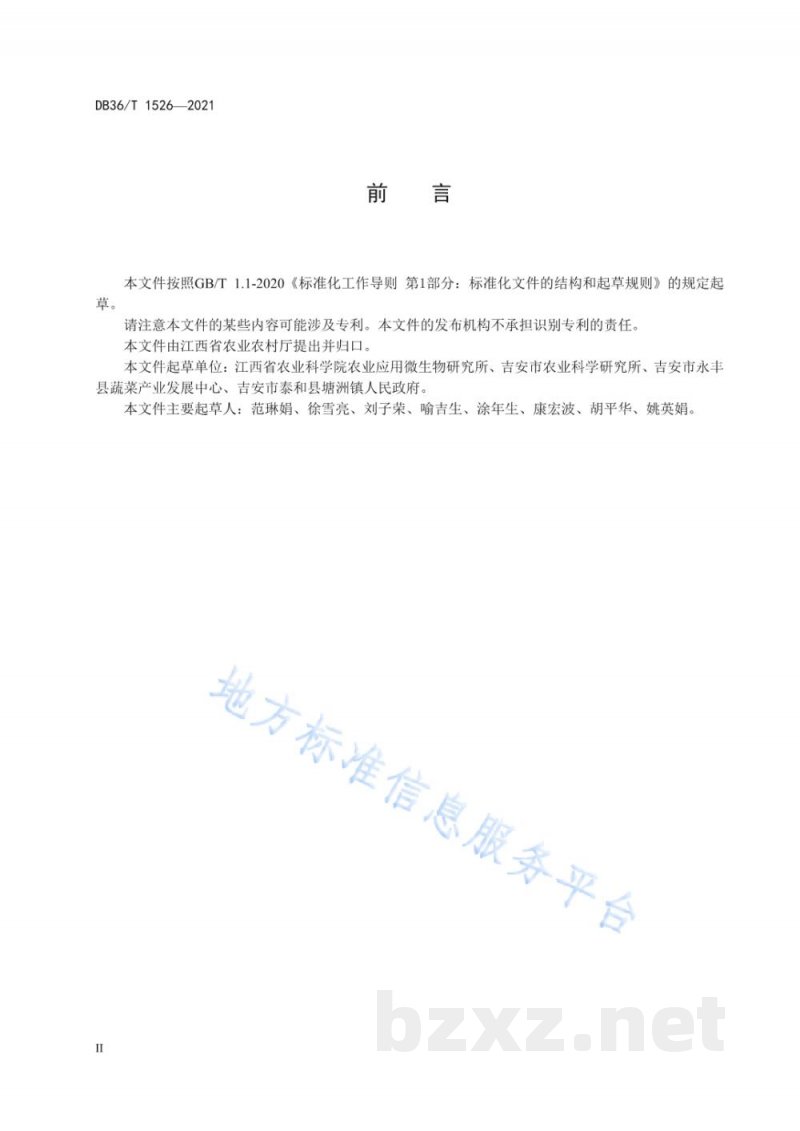 DB36/T 1526—2021

前　言

本文件按照GB/T 1.1-2020《标准化工作导则 第1部分：标准化文件的结构和起草规则》的规定起草。

请注意本文件的某些内容可能涉及专利。本文件的发布机构不承担识别专利的责任。

本文件由江西省农业农村厅提出并归口。

本文件起草单位：江西省农业科学院农业应用微生物研究所、吉安市农业科学研究所、吉安市永丰县蔬菜产业发展中心、吉安市泰和县塘洲镇人民政府。

本文件主要起草人：范琳娟、徐雪亮、刘子荣、喻吉生、涂年生、康宏波、胡平华、姚英娟。

地方标准信息服务平台

bzxz.net

II